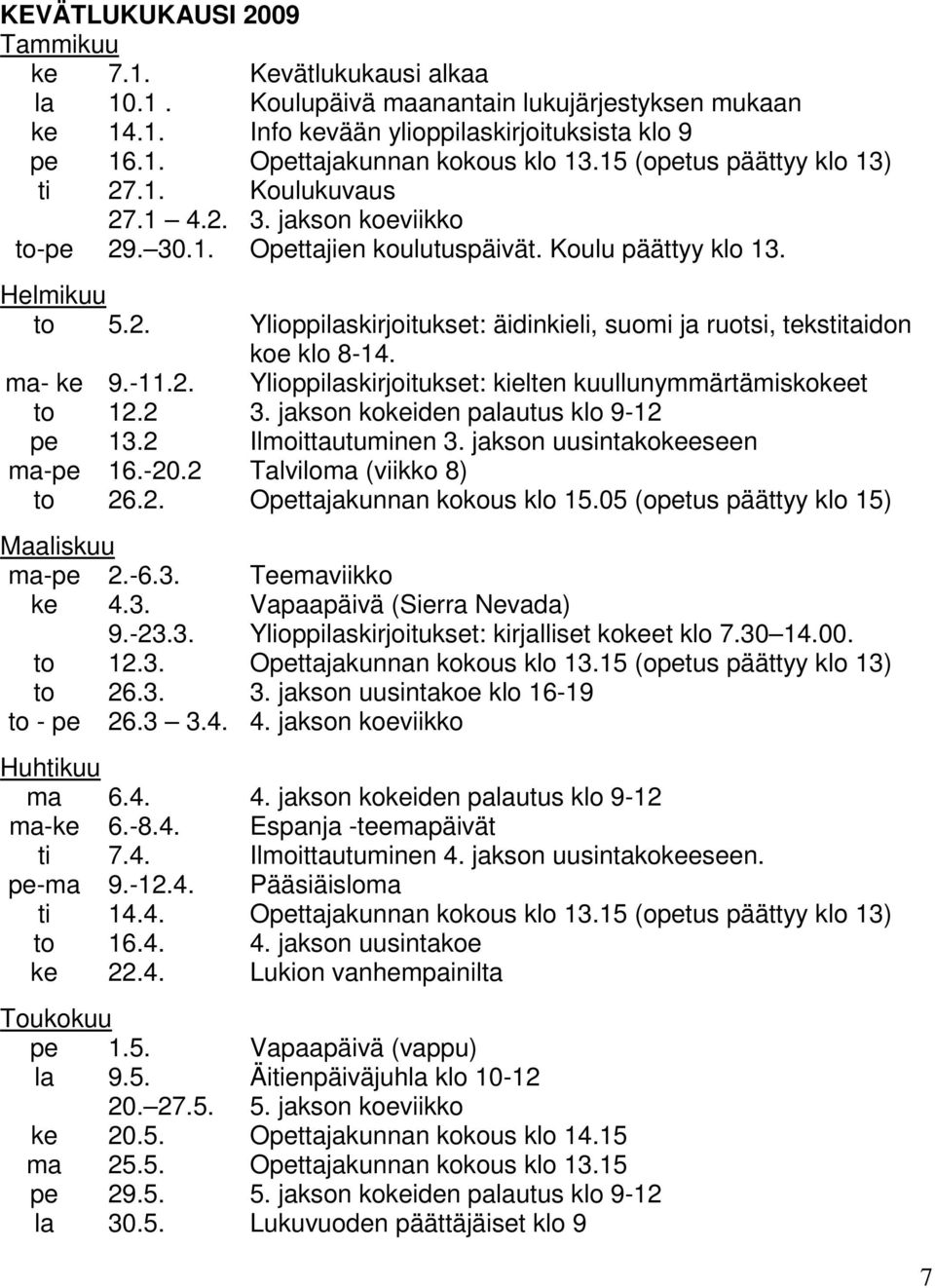 KEVÄTLUKUKAUSI 2009
Tammikuu
ke 7.1. Kevätlukukausi alkaa
la 10.1 . Koulupäivä maanantain lukujärjestyksen mukaan
ke 14.1. Info kevään ylioppilaskirjoituksista klo 9
pe 16.1. Opettajakunnan kokous klo 13.15 (opetus päättyy klo 13)
ti 27.1. Koulukuvaus
27.1 4.2. 3. jakson koeviikko
to-pe 29. 30.1. Opettajien koulutuspäivät. Koulu päättyy klo 13.

Helmikuu
to 5.2. Ylioppilaskirjoitukset: äidinkieli, suomi ja ruotsi, tekstitaidon koe klo 8-14.
ma- ke 9.-11.2. Ylioppilaskirjoitukset: kielten kuullunymmärtämiskokeet
to 12.2 3. jakson kokeiden palautus klo 9-12
pe 13.2 Ilmoittautuminen 3. jakson uusintakokeeseen
ma-pe 16.-20.2 Talviloma (viikko 8)
to 26.2. Opettajakunnan kokous klo 15.05 (opetus päättyy klo 15)

Maaliskuu
ma-pe 2.-6.3. Teemaviikko
ke 4.3. Vapaapäivä (Sierra Nevada)
9.-23.3. Ylioppilaskirjoitukset: kirjalliset kokeet klo 7.30 14.00.
to 12.3. Opettajakunnan kokous klo 13.15 (opetus päättyy klo 13)
to 26.3. 3. jakson uusintakoe klo 16-19
to - pe 26.3 3.4. 4. jakson koeviikko

Huhtikuu
ma 6.4. 4. jakson kokeiden palautus klo 9-12
ma-ke 6.-8.4. Espanja -teemapäivät
ti 7.4. Ilmoittautuminen 4. jakson uusintakokeeseen.
pe-ma 9.-12.4. Pääsiäisloma
ti 14.4. Opettajakunnan kokous klo 13.15 (opetus päättyy klo 13)
to 16.4. 4. jakson uusintakoe
ke 22.4. Lukion vanhempainilta

Toukokuu
pe 1.5. Vapaapäivä (vappu)
la 9.5. Äitienpäiväjuhla klo 10-12
20. 27.5. 5. jakson koeviikko
ke 20.5. Opettajakunnan kokous klo 14.15
ma 25.5. Opettajakunnan kokous klo 13.15
pe 29.5. 5. jakson kokeiden palautus klo 9-12
la 30.5. Lukuvuoden päättäjäiset klo 9

7